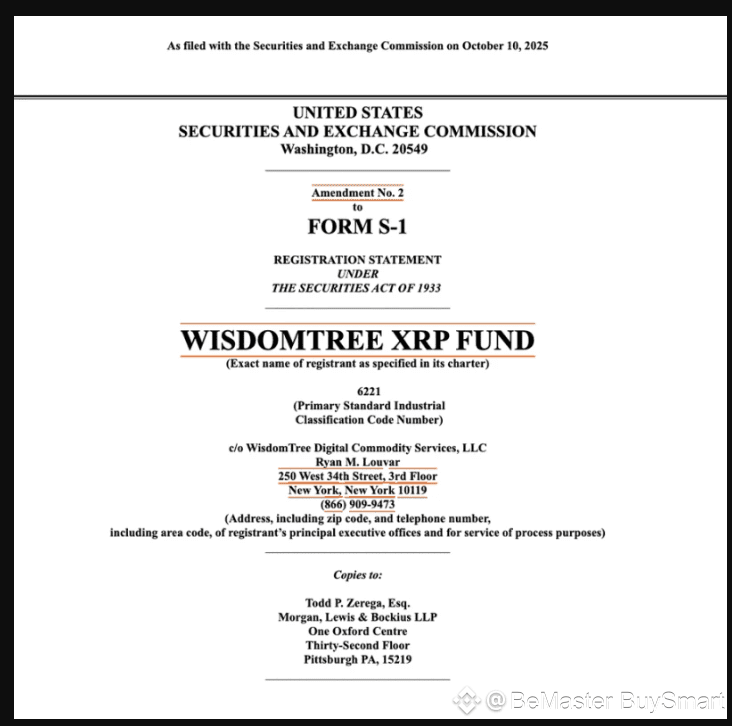 As filed with the Securities and Exchange Commission on October 10, 2025

UNITED STATES
SECURITIES AND EXCHANGE COMMISSION
Washington, D.C. 20549

Amendment No. 2
to
FORM S-1

REGISTRATION STATEMENT
UNDER
THE SECURITIES ACT OF 1933

WISDOMTREE XRP FUND
(Exact name of registrant as specified in its charter)

6221
(Primary Standard Industrial Classification Code Number)

c/o WisdomTree Digital Commodity Services, LLC
Ryan M. Louvar
250 West 34th Street, 3rd Floor
New York, New York 10119
(866) 909-9473
(Address, including zip code, and telephone number, including area code, of registrant's principal executive offices and for service of process purposes)

Copies to:

Todd P. Zerega, Esq.
Morgan, Lewis & Bockius LLP
One Oxford Centre
Thirty-Second Floor
Pittsburgh PA, 15219

@ BeMaster BuySmart